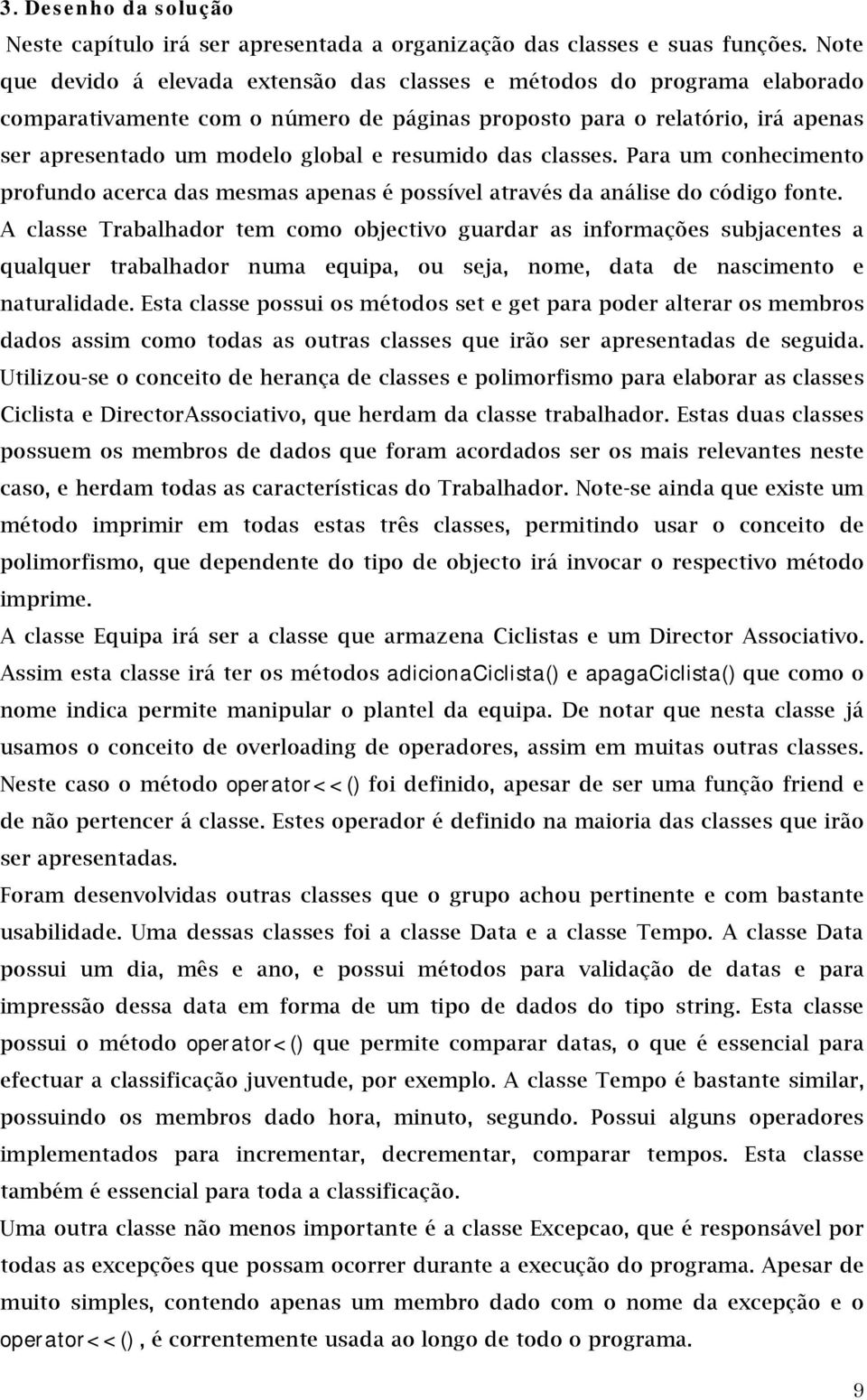 3. Desenho da solução

Neste capítulo irá ser apresentada a organização das classes e suas funções. Note que devido á elevada extensão das classes e métodos do programa elaborado comparativamente com o número de páginas proposto para o relatório, irá apenas ser apresentado um modelo global e resumido das classes. Para um conhecimento profundo acerca das mesmas apenas é possível através da análise do código fonte.

A classe Trabalhador tem como objectivo guardar as informações subjacentes a qualquer trabalhador numa equipa, ou seja, nome, data de nascimento e naturalidade. Esta classe possui os métodos set e get para poder alterar os membros dados assim como todas as outras classes que irão ser apresentadas de seguida. Utilizou-se o conceito de herança de classes e polimorfismo para elaborar as classes Ciclista e DirectorAssociativo, que herdam da classe trabalhador. Estas duas classes possuem os membros de dados que foram acordados ser os mais relevantes neste caso, e herdam todas as características do Trabalhador. Note-se ainda que existe um método imprimir em todas estas três classes, permitindo usar o conceito de polimorfismo, que dependente do tipo de objecto irá invocar o respectivo método imprime.

A classe Equipa irá ser a classe que armazena Ciclistas e um Director Associativo. Assim esta classe irá ter os métodos adicionaCiclista() e apagaCiclista() que como o nome indica permite manipular o plantel da equipa. De notar que nesta classe já usamos o conceito de overloading de operadores, assim em muitas outras classes. Neste caso o método operator<<() foi definido, apesar de ser uma função friend e de não pertencer á classe. Estes operador é definido na maioria das classes que irão ser apresentadas.

Foram desenvolvidas outras classes que o grupo achou pertinente e com bastante usabilidade. Uma dessas classes foi a classe Data e a classe Tempo. A classe Data possui um dia, mês e ano, e possui métodos para validação de datas e para impressão dessa data em forma de um tipo de dados do tipo string. Esta classe possui o método operator<() que permite comparar datas, o que é essencial para efectuar a classificação juventude, por exemplo. A classe Tempo é bastante similar, possuindo os membros dado hora, minuto, segundo. Possui alguns operadores implementados para incrementar, decrementar, comparar tempos. Esta classe também é essencial para toda a classificação.

Uma outra classe não menos importante é a classe Excepcao, que é responsável por todas as excepções que possam ocorrer durante a execução do programa. Apesar de muito simples, contendo apenas um membro dado com o nome da excepção e o operator<<(), é correntemente usada ao longo de todo o programa.

9